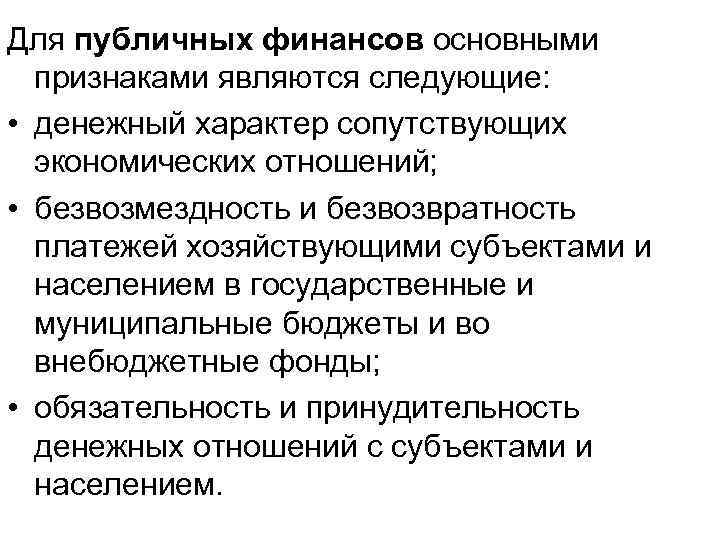 Для публичных финансов основными признаками являются следующие:

• денежный характер сопутствующих экономических отношений;

• безвозмездность и безвозвратность платежей хозяйствующими субъектами и населением в государственные и муниципальные бюджеты и во внебюджетные фонды;

• обязательность и принудительность денежных отношений с субъектами и населением.